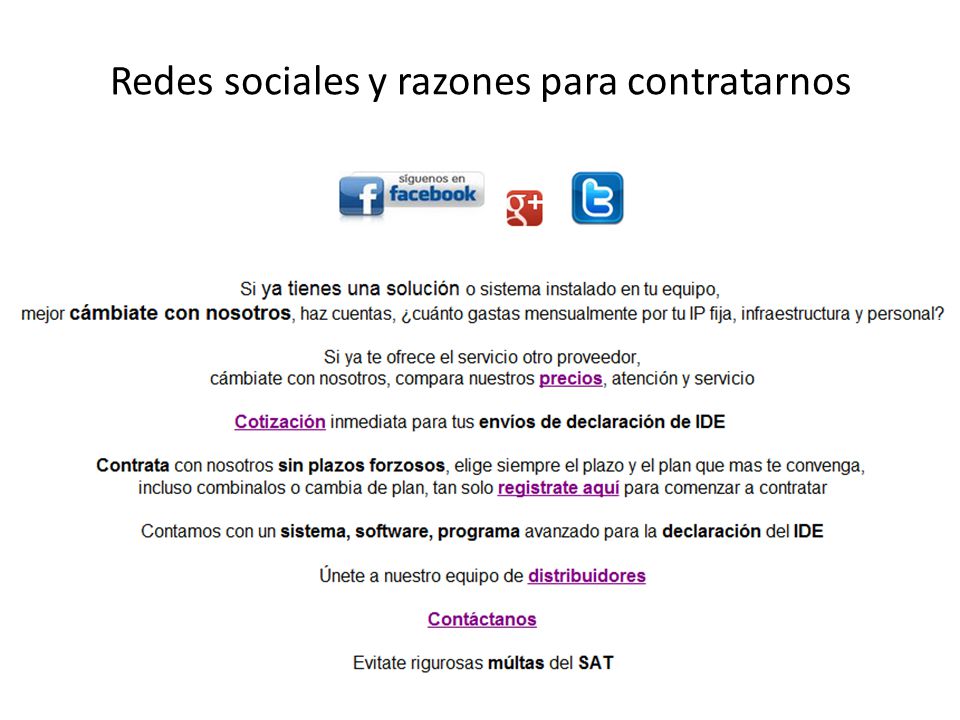 Redes sociales y razones para contratarnos

síguenos en facebook

g+

Si ya tienes una solución o sistema instalado en tu equipo, mejor cámbiate con nosotros, haz cuentas, ¿cuánto gastas mensualmente por tu IP fija, infraestructura y personal?

Si ya te ofrece el servicio otro proveedor, cámbiate con nosotros, compara nuestros precios, atención y servicio

Cotización inmediata para tus envíos de declaración de IDE

Contrata con nosotros sin plazos forzosos, elige siempre el plazo y el plan que mas te convenga, incluso combinalos o cambia de plan, tan solo registrate aquí para comenzar a contratar

Contamos con un sistema, software, programa avanzado para la declaración del IDE

Únete a nuestro equipo de distribuidores

Contáctanos

Evitate rigurosas múltas del SAT